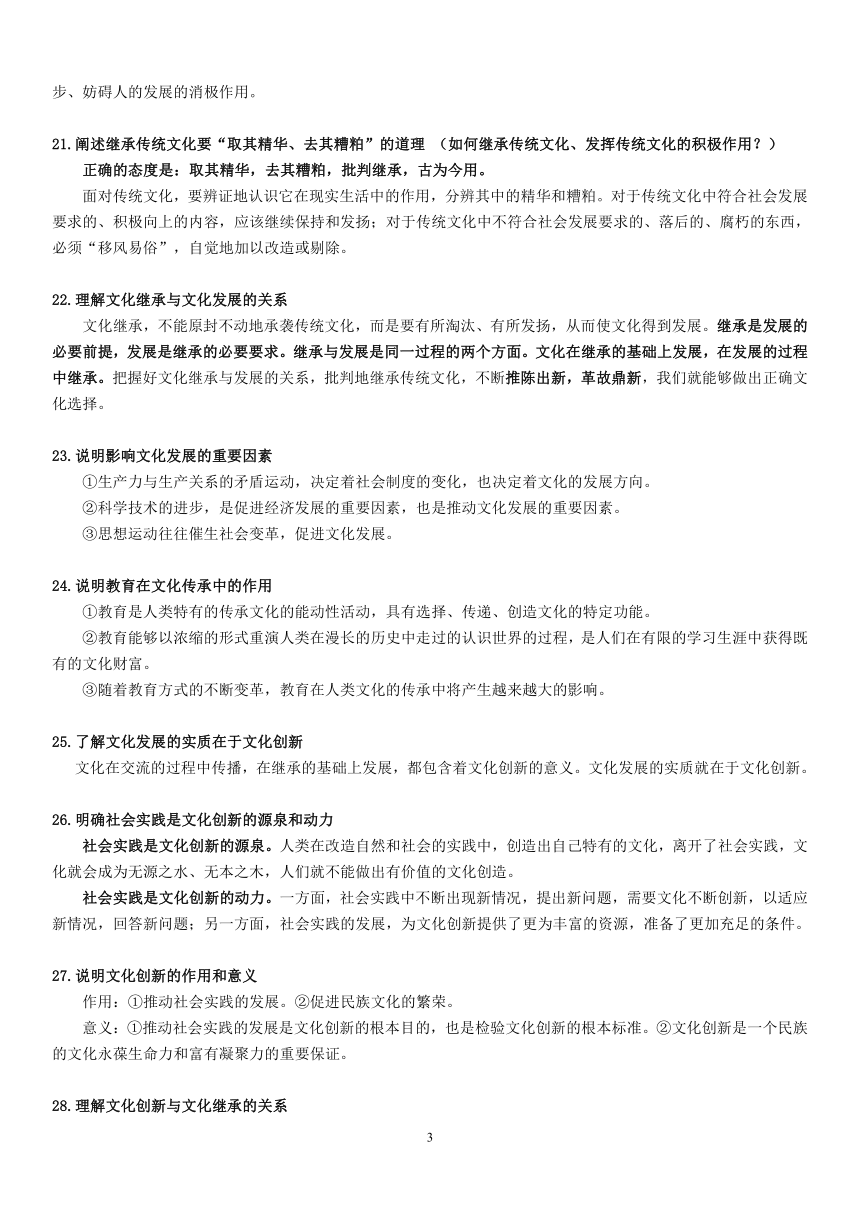 步、妨碍人的发展的消极作用。

21.阐述继承传统文化要“取其精华、去其糟粕”的道理 （如何继承传统文化、发挥传统文化的积极作用？）

正确的态度是：取其精华，去其糟粕，批判继承，古为今用。

面对传统文化，要辨证地认识它在现实生活中的作用，分辨其中的精华和糟粕。对于传统文化中符合社会发展要求的、积极向上的内容，应该继续保持和发扬；对于传统文化中不符合社会发展要求的、落后的、腐朽的东西，必须“移风易俗”，自觉地加以改造或剔除。

22.理解文化继承与文化发展的关系

文化继承，不能原封不动地承袭传统文化，而是要有所淘汰、有所发扬，从而使文化得到发展。继承是发展的必要前提，发展是继承的必要要求。继承与发展是同一过程的两个方面。文化在继承的基础上发展，在发展的过程中继承。把握好文化继承与发展的关系，批判地继承传统文化，不断推陈出新，革故鼎新，我们就能够做出正确文化选择。

23.说明影响文化发展的重要因素

①生产力与生产关系的矛盾运动，决定着社会制度的变化，也决定着文化的发展方向。

②科学技术的进步，是促进经济发展的重要因素，也是推动文化发展的重要因素。

③思想运动往往催生社会变革，促进文化发展。

24.说明教育在文化传承中的作用

①教育是人类特有的传承文化的能动性活动，具有选择、传递、创造文化的特定功能。

②教育能够以浓缩的形式重演人类在漫长的历史中走过的认识世界的过程，是人们在有限的学习生涯中获得既有的文化财富。

③随着教育方式的不断变革，教育在人类文化的传承中将产生越来越大的影响。

25.了解文化发展的实质在于文化创新

文化在交流的过程中传播，在继承的基础上发展，都包含着文化创新的意义。文化发展的实质就在于文化创新。

26.明确社会实践是文化创新的源泉和动力

社会实践是文化创新的源泉。人类在改造自然和社会的实践中，创造出自己特有的文化，离开了社会实践，文化就会成为无源之水、无本之木，人们就不能做出有价值的文化创造。

社会实践是文化创新的动力。一方面，社会实践中不断出现新情况，提出新问题，需要文化不断创新，以适应新情况，回答新问题；另一方面，社会实践的发展，为文化创新提供了更为丰富的资源，准备了更加充足的条件。

27.说明文化创新的作用和意义

作用：①推动社会实践的发展。②促进民族文化的繁荣。

意义：①推动社会实践的发展是文化创新的根本目的，也是检验文化创新的根本标准。②文化创新是一个民族的文化永葆生命力和富有凝聚力的重要保证。

28.理解文化创新与文化继承的关系

3